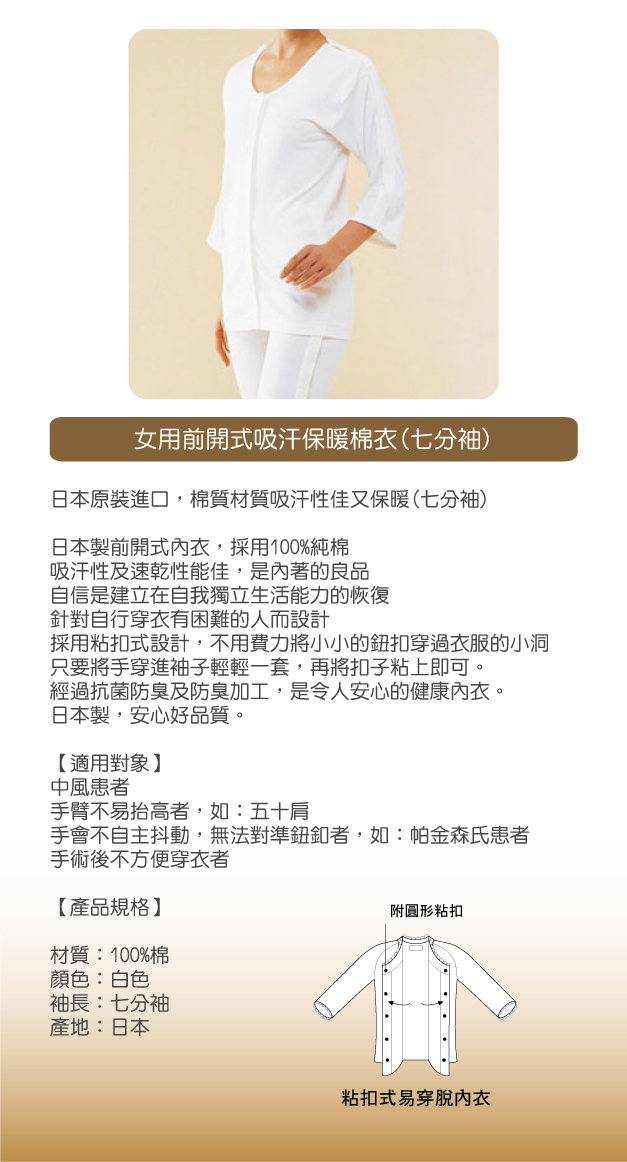 女用前開式吸汗保暖棉衣(七分袖)

日本原裝進口，棉質材質吸汗性佳又保暖(七分袖)

日本製前開式內衣，採用100%純棉
吸汗性及速乾性能佳，是內著的良品
自信是建立在自我獨立生活能力的恢復
針對自行穿衣有困難的人而設計
採用粘扣式設計，不用費力將小小的鈕扣穿過衣服的小洞
只要將手穿進袖子輕輕一套，再將扣子粘上即可。
經過抗菌防臭及防臭加工，是令人安心的健康內衣。
日本製，安心好品質。

【適用對象】
中風患者
手臂不易抬高者，如：五十肩
手會不自主抖動，無法對準鈕釦者，如：帕金森氏患者
手術後不方便穿衣者

【產品規格】

材質：100%棉
顏色：白色
袖長：七分袖
產地：日本

附圓形粘扣

粘扣式易穿脫內衣